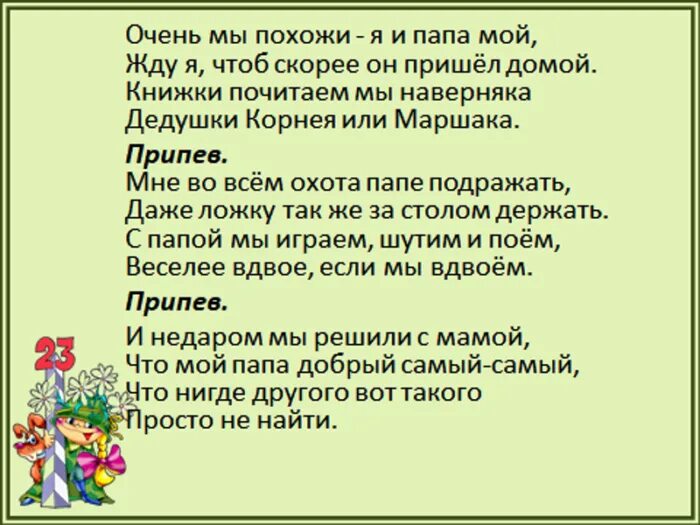 Очень мы похожи - я и папа мой,
Жду я, чтоб скорее он пришёл домой.
Книжки почитаем мы наверняка
Дедушки Корнея или Маршака.

Припев.
Мне во всём охота папе подражать,
Даже ложку так же за столом держать.
С папой мы играем, шутим и поём,
Веселее вдвое, если мы вдвоём.

Припев.

И недаром мы решили с мамой,
Что мой папа добрый самый-самый,
Что нигде другого вот такого
Просто не найти.

23